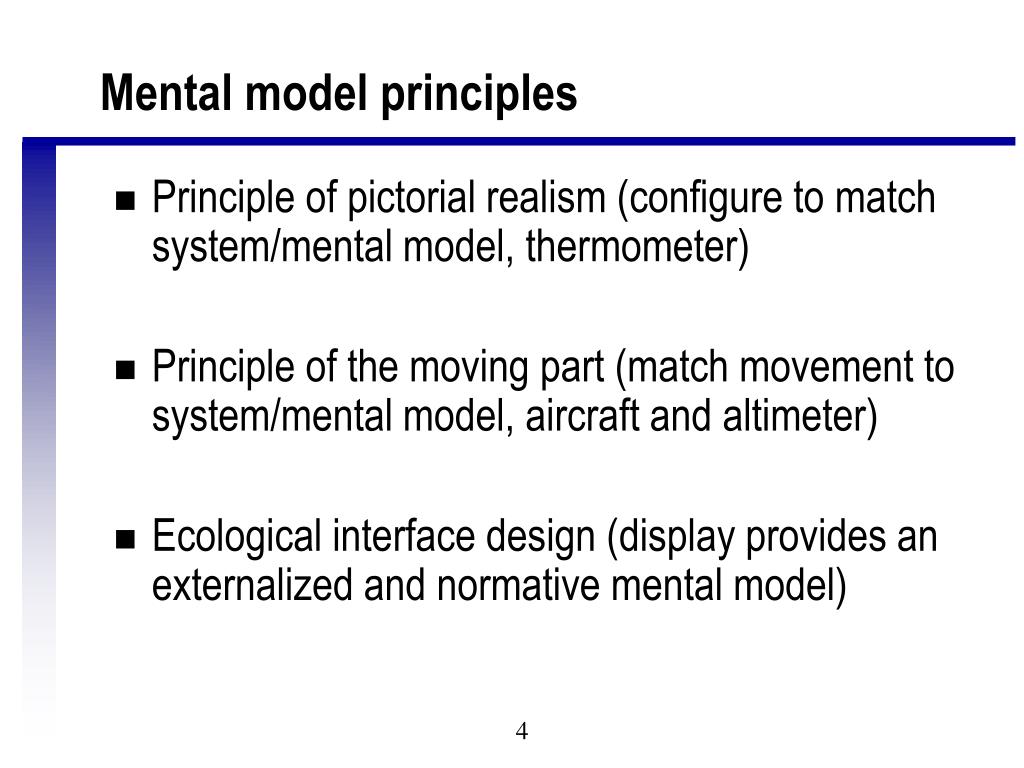 Mental model principles

■ Principle of pictorial realism (configure to match system/mental model, thermometer)

■ Principle of the moving part (match movement to system/mental model, aircraft and altimeter)

■ Ecological interface design (display provides an externalized and normative mental model)

4